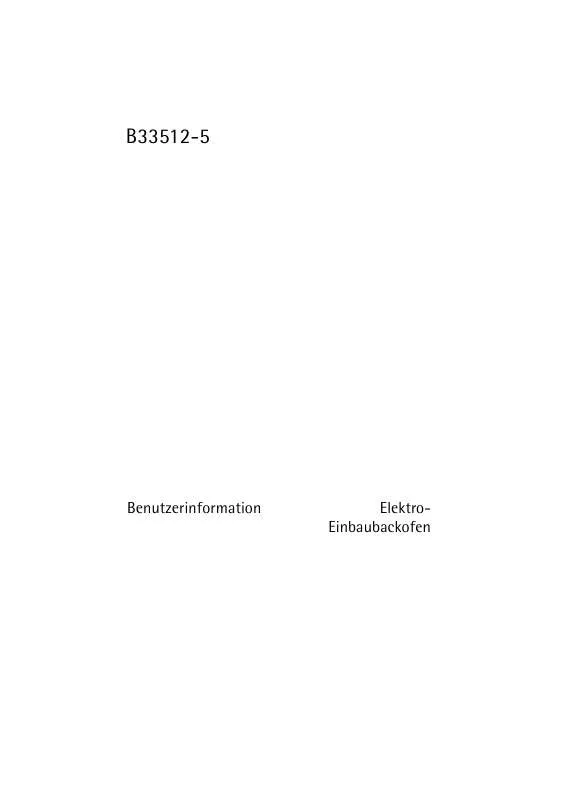 B33512-5

Benutzerinformation

Elektro-Einbaubackofen